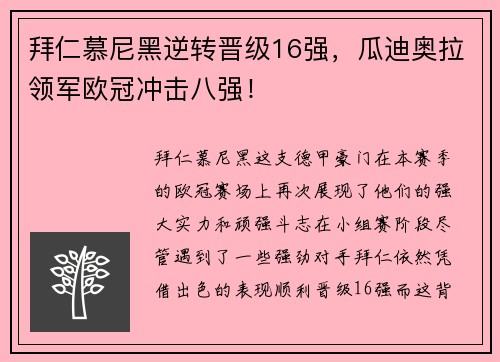 拜仁慕尼黑逆转晋级16强，瓜迪奥拉领军欧冠冲击八强！

拜仁慕尼黑这支德甲豪门在本赛季的欧冠赛场上再次展现了他们的强大实力和顽强斗志在小组赛阶段尽管遇到了一些强劲对手拜仁依然凭借出色的表现顺利晋级16强而这背